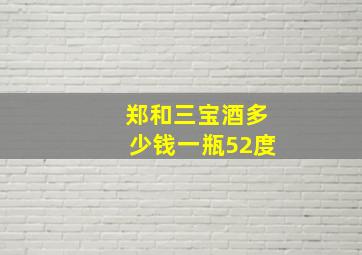 郑和三宝酒多少钱一瓶52度